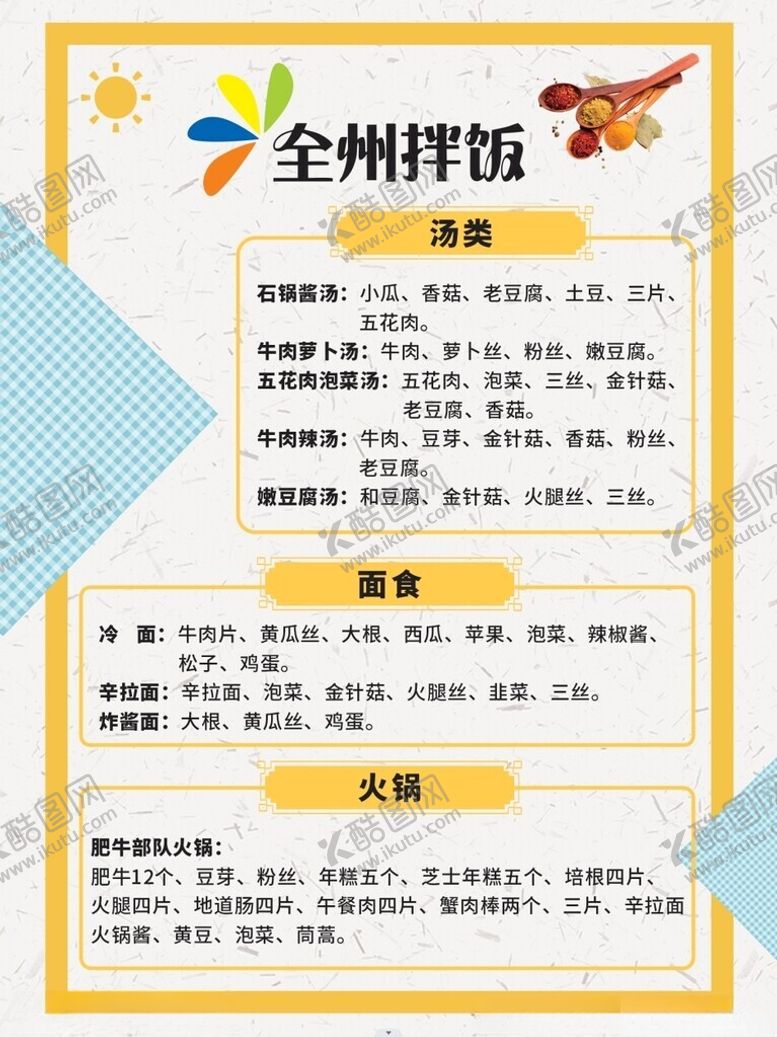 全州拌饭

汤类

石锅酱汤：小瓜、香菇、老豆腐、土豆、三片、五花肉。

牛肉萝卜汤：牛肉、萝卜丝、粉丝、嫩豆腐。

五花肉泡菜汤：五花肉、泡菜、三丝、金针菇、老豆腐、香菇。

牛肉辣汤：牛肉、豆芽、金针菇、香菇、粉丝、老豆腐。

嫩豆腐汤：和豆腐、金针菇、火腿丝、三丝。

面食

冷 面：牛肉片、黄瓜丝、大根、西瓜、苹果、泡菜、辣椒酱、松子、鸡蛋。

辛拉面：辛拉面、泡菜、金针菇、火腿丝、韭菜、三丝。

炸酱面：大根、黄瓜丝、鸡蛋。

火锅

肥牛部队火锅：
肥牛12个、豆芽、粉丝、年糕五个、芝士年糕五个、培根四片、火腿四片、地道肠四片、午餐肉四片、蟹肉棒两个、三片、辛拉面火锅酱、黄豆、泡菜、茼蒿。

酷图网 www.ikutu.com